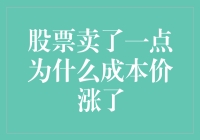 股票卖了一点为什么成本价涨了